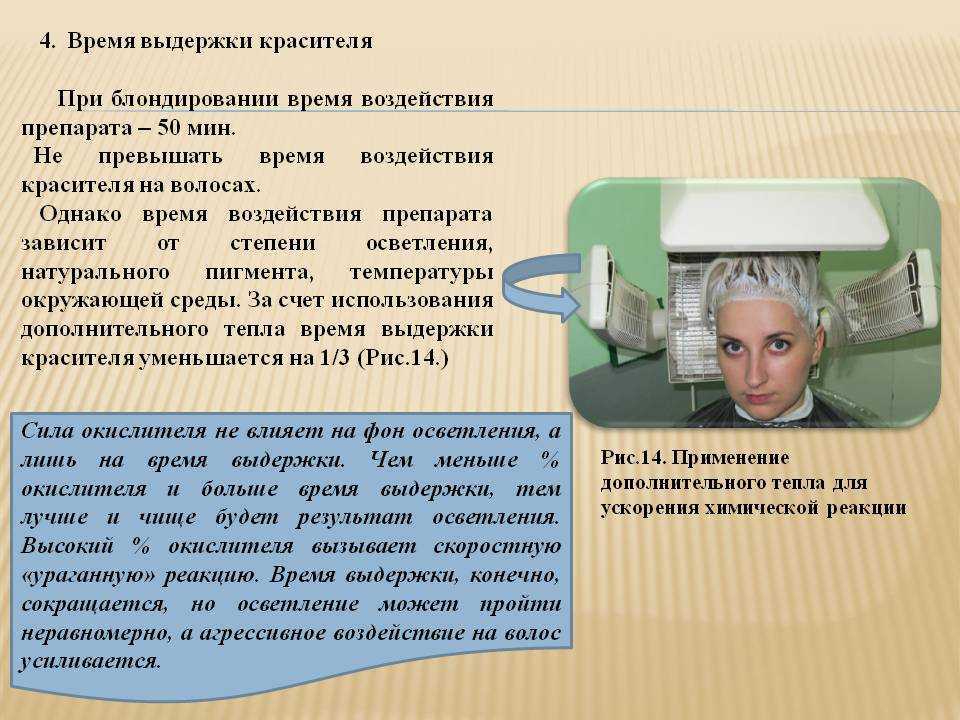 4. Время выдержки красителя

При блондировании время воздействия препарата – 50 мин.
Не превышать время воздействия красителя на волосах.
Однако время воздействия препарата зависит от степени осветления, натурального пигмента, температуры окружающей среды. За счет использования дополнительного тепла время выдержки красителя уменьшается на 1/3 (Рис.14.)

Сила окислителя не влияет на фон осветления, а лишь на время выдержки. Чем меньше % окислителя и больше время выдержки, тем лучше и чище будет результат осветления. Высокий % окислителя вызывает скоростную «ураганную» реакцию. Время выдержки, конечно, сокращается, но осветление может пройти неравномерно, а агрессивное воздействие на волос усиливается.

Рис.14. Применение дополнительного тепла для ускорения химической реакции